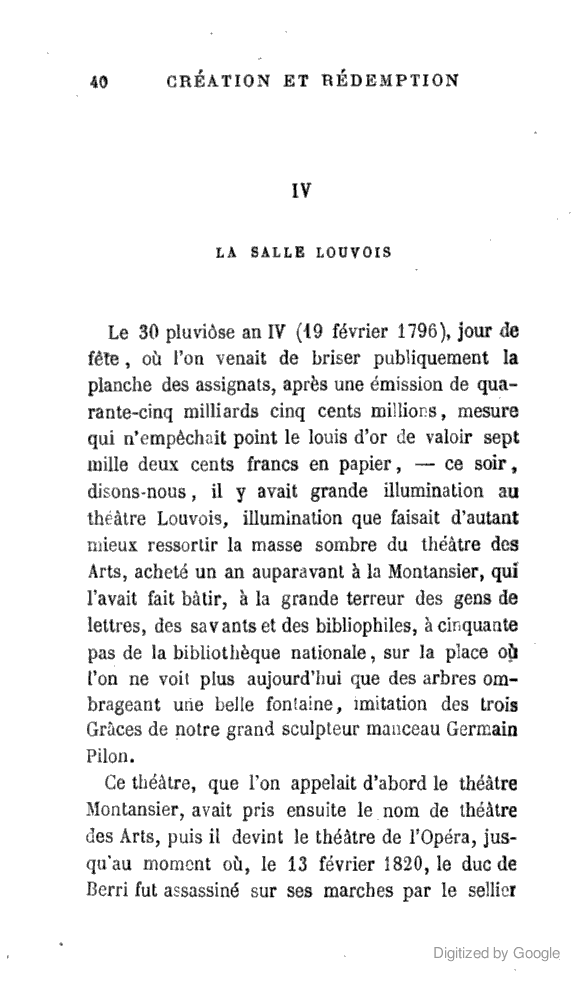 40 CRÉATION ET RÉDEMPTION

IV

LA SALLE LOUVOIS

Le 30 pluviôse an IV (19 février 1796), jour de fête, où l'on venait de briser publiquement la planche des assignats, après une émission de quarante-cinq milliards cinq cents millions, mesure qui n'empêchait point le louis d'or de valoir sept mille deux cents francs en papier, — ce soir, disons-nous, il y avait grande illumination au théâtre Louvois, illumination que faisait d'autant mieux ressortir la masse sombre du théâtre des Arts, acheté un an auparavant à la Montansier, qui l'avait fait bâtir, à la grande terreur des gens de lettres, des savants et des bibliophiles, à cinquante pas de la bibliothèque nationale, sur la place où l'on ne voit plus aujourd'hui que des arbres ombrageant une belle fontaine, imitation des trois Grâces de notre grand sculpteur manceau Germain Pilon.

Ce théâtre, que l'on appelait d'abord le théâtre Montansier, avait pris ensuite le nom de théâtre des Arts, puis il devint le théâtre de l'Opéra, jusqu'au moment où, le 13 février 1820, le duc de Berri fut assassiné sur ses marches par le sellier

Digitized by Google